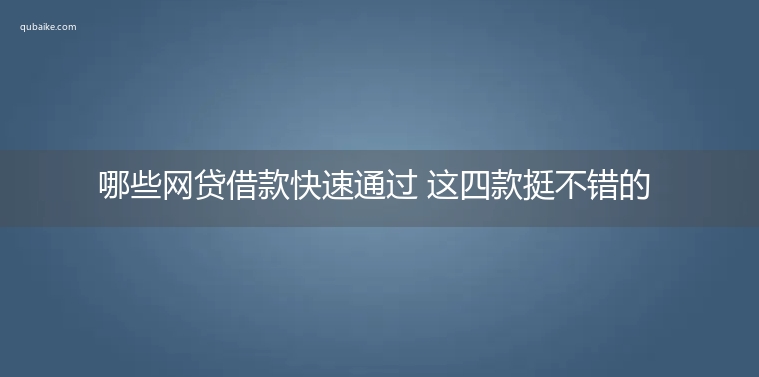 qubaike.com

哪些网贷借款快速通过 这四款挺不错的